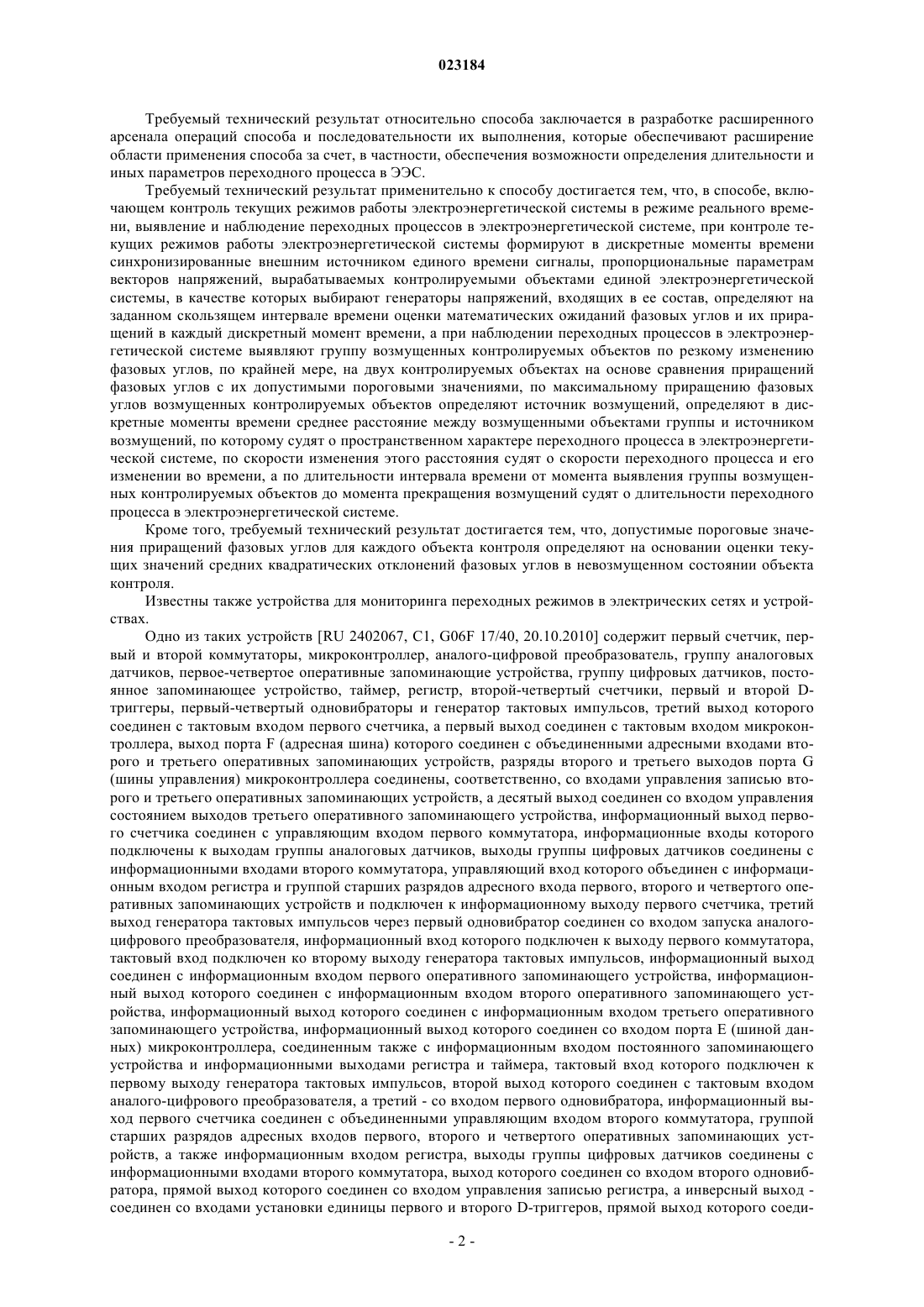 023184

Требуемый технический результат относительно способа заключается в разработке расширенного арсенала операций способа и последовательности их выполнения, которые обеспечивают расширение области применения способа за счет, в частности, обеспечения возможности определения длительности и иных параметров переходного процесса в ЭЭС.

Требуемый технический результат применительно к способу достигается тем, что, в способе, включающем контроль текущих режимов работы электроэнергетической системы в режиме реального времени, выявление и наблюдение переходных процессов в электроэнергетической системе, при контроле текущих режимов работы электроэнергетической системы формируют в дискретные моменты времени синхронизированные внешним источником единого времени сигналы, пропорциональные параметрам векторов напряжений, вырабатываемых контролируемыми объектами единой электроэнергетической системы, в качестве которых выбирают генераторы напряжений, входящих в ее состав, определяют на заданном скользящем интервале времени оценки математических ожиданий фазовых углов и их приращений в каждый дискретный момент времени, а при наблюдении переходных процессов в электроэнергетической системе выявляют группу возмущенных контролируемых объектов по резкому изменению фазовых углов, по крайней мере, на двух контролируемых объектах на основе сравнения приращений фазовых углов с их допустимыми пороговыми значениями, по максимальному приращению фазовых углов возмущенных контролируемых объектов определяют источник возмущений, определяют в дискретные моменты времени среднее расстояние между возмущенными объектами группы и источником возмущений, по которому судят о пространственном характере переходного процесса в электроэнергетической системе, по скорости изменения этого расстояния судят о скорости переходного процесса и его изменении во времени, а по длительности интервала времени от момента выявления группы возмущенных контролируемых объектов до момента прекращения возмущений судят о длительности переходного процесса в электроэнергетической системе.

Кроме того, требуемый технический результат достигается тем, что, допустимые пороговые значения приращений фазовых углов для каждого объекта контроля определяют на основании оценки текущих значений средних квадратических отклонений фазовых углов в невозмущенном состоянии объекта контроля.

Известны также устройства для мониторинга переходных режимов в электрических сетях и устройствах.

Одно из таких устройств [RU 2402067, C1, G06F 17/40, 20.10.2010] содержит первый счетчик, первый и второй коммутаторы, микроконтроллер, аналого-цифровой преобразователь, группу аналоговых датчиков, первое-четвертое оперативные запоминающие устройства, группу цифровых датчиков, постоянное запоминающее устройство, таймер, регистр, второй-четвертый счетчики, первый и второй D-триггеры, первый-четвертый одновибраторы и генератор тактовых импульсов, третий выход которого соединен с тактовым входом первого счетчика, а первый выход соединен с тактовым входом микроконтроллера, выход порта F (адресная шина) которого соединен с объединенными адресными входами второго и третьего оперативных запоминающих устройств, разряды второго и третьего выходов порта G (шины управления) микроконтроллера соединены, соответственно, со входами управления записью второго и третьего оперативных запоминающих устройств, а десятый выход соединен со входом управления состоянием выходов третьего оперативного запоминающего устройства, информационный выход первого счетчика соединен с управляющим входом первого коммутатора, информационные входы которого подключены к выходам группы аналоговых датчиков, выходы группы цифровых датчиков соединены с информационными входами второго коммутатора, управляющий вход которого объединен с информационным входом регистра и группой старших разрядов адресного входа первого, второго и четвертого оперативных запоминающих устройств и подключен к информационному выходу первого счетчика, третий выход генератора тактовых импульсов через первый одновибратор соединен со входом запуска аналого-цифрового преобразователя, информационный вход которого подключен к выходу первого коммутатора, тактовый вход подключен ко второму выходу генератора тактовых импульсов, информационный выход соединен с информационным входом первого оперативного запоминающего устройства, информационный выход которого соединен с информационным входом второго оперативного запоминающего устройства, информационный выход которого соединен с информационным входом третьего оперативного запоминающего устройства, информационный выход которого соединен со входом порта E (шиной данных) микроконтроллера, соединенным также с информационным входом постоянного запоминающего устройства и информационными выходами регистра и таймера, тактовый вход которого подключен к первому выходу генератора тактовых импульсов, второй выход которого соединен с тактовым входом аналого-цифрового преобразователя, а третий - со входом первого одновибратора, информационный выход первого счетчика соединен с объединенными управляющим входом второго коммутатора, группой старших разрядов адресных входов первого, второго и четвертого оперативных запоминающих устройств, а также информационным входом регистра, выходы группы цифровых датчиков соединены с информационными входами второго коммутатора, выход которого соединен со входом второго одновибратора, прямой выход которого соединен со входом управления записью регистра, а инверсный выход - соединен со входами установки единицы первого и второго D-триггеров, прямой выход которого соеди-

- 2 -